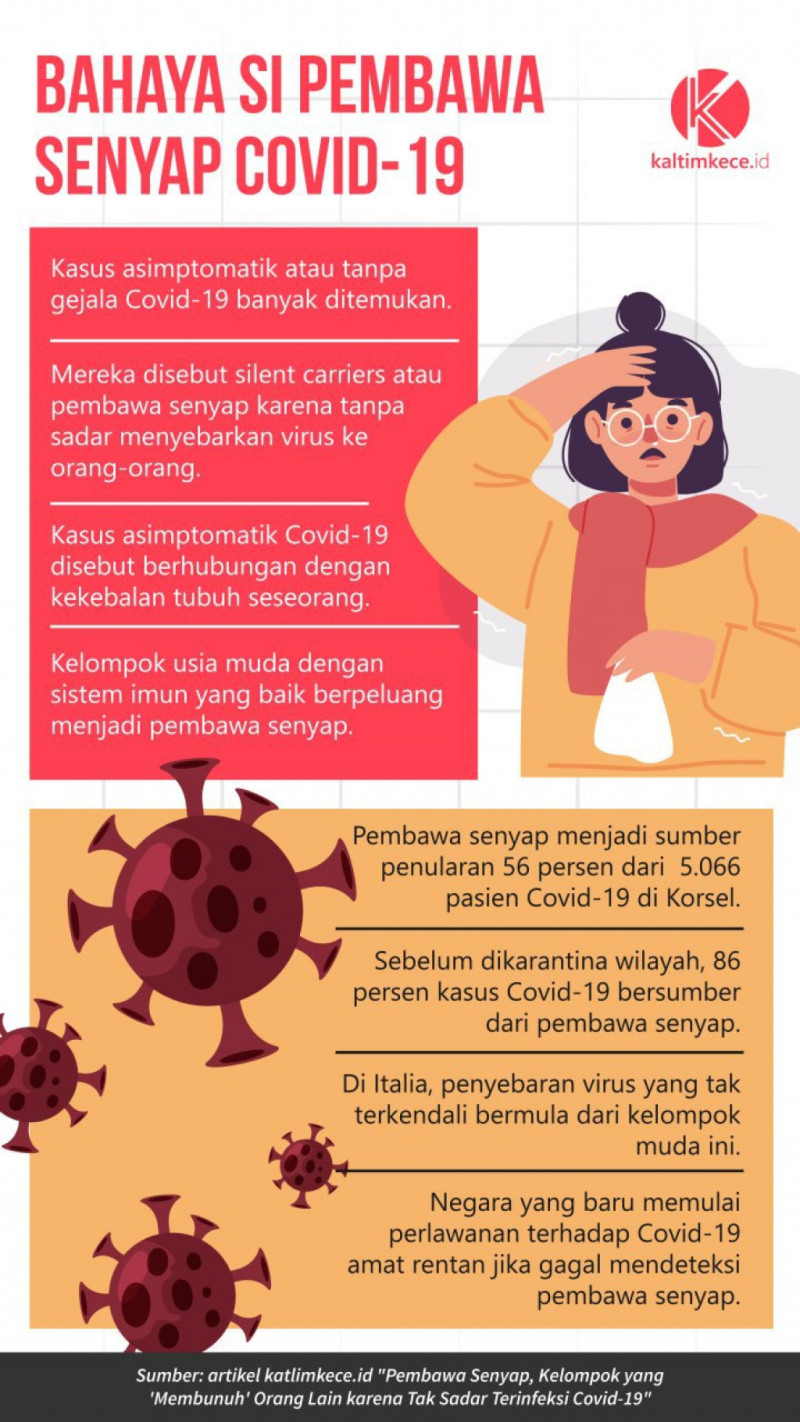 BAHAYA SI PEMBAWA SENYAP COVID-19

kaltimkece.id

Kasus asimptomatik atau tanpa gejala Covid-19 banyak ditemukan.

Mereka disebut silent carriers atau pembawa senyap karena tanpa sadar menyebarkan virus ke orang-orang.

Kasus asimptomatik Covid-19 disebut berhubungan dengan kekebalan tubuh seseorang.

Kelompok usia muda dengan sistem imun yang baik berpeluang menjadi pembawa senyap.

Pembawa senyap menjadi sumber penularan 56 persen dari 5.066 pasien Covid-19 di Korsel.

Sebelum dikarantina wilayah, 86 persen kasus Covid-19 bersumber dari pembawa senyap.

Di Italia, penyebaran virus yang tak terkendali bermula dari kelompok muda ini.

Negara yang baru memulai perlawanan terhadap Covid-19 amat rentan jika gagal mendeteksi pembawa senyap.

Sumber: artikel katlimkece.id "Pembawa Senyap, Kelompok yang 'Membunuh' Orang Lain karena Tak Sadar Terinfeksi Covid-19"